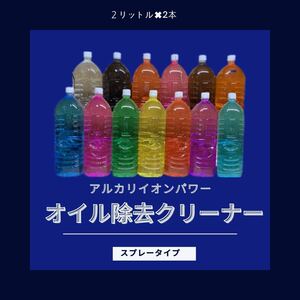 ２リットル✖2本

アルカリイオンパワー

オイル除去クリーナー

スプレータイプ